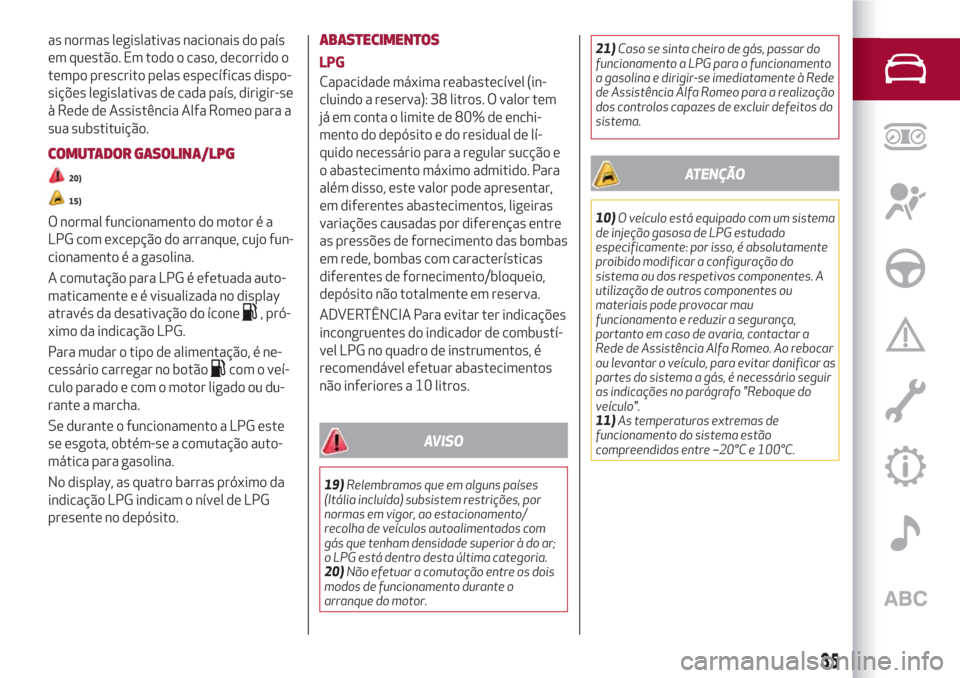 as normas legislativas nacionais do país em questão. Em todo o caso, decorrido o tempo prescrito pelas específicas disposições legislativas de cada país, dirigir-se à Rede de Assistência Alfa Romeo para a sua substituição.

COMUTADOR GASOLINA/LPG

20)

15)

O normal funcionamento do motor é a LPG com excepção do arranque, cujo funcionamento é a gasolina.

A comutação para LPG é efetuada automaticamente e é visualizada no display através da desativação do ícone , próximo da indicação LPG.

Para mudar o tipo de alimentação, é necessário carregar no botão com o veículo parado e com o motor ligado ou durante a marcha.

Se durante o funcionamento a LPG este se esgota, obtém-se a comutação automática para gasolina.

No display, as quatro barras próximo da indicação LPG indicam o nível de LPG presente no depósito.

ABASTECIMENTOS

LPG

Capacidade máxima reabastecível (incluindo a reserva): 38 litros. O valor tem já em conta o limite de 80% de enchimento do depósito e do residual de líquido necessário para a regular sucção e o abastecimento máximo admitido. Para além disso, este valor pode apresentar, em diferentes abastecimentos, ligeiras variações causadas por diferenças entre as pressões de fornecimento das bombas em rede, bombas com características diferentes de fornecimento/bloqueio, depósito não totalmente em reserva.

ADVERTÊNCIA Para evitar ter indicações incongruentes do indicador de combustível LPG no quadro de instrumentos, é recomendável efetuar abastecimentos não inferiores a 10 litros.

AVISO

19) Relembramos que em alguns países (Itália incluída) subsistem restrições, por normas em vigor, ao estacionamento/recolha de veículos autoalimentados com gás que tenham densidade superior à do ar; o LPG está dentro desta última categoria.
20) Não efetuar a comutação entre os dois modos de funcionamento durante o arranque do motor.

21) Caso se sinta cheiro de gás, passar do funcionamento a LPG para o funcionamento a gasolina e dirigir-se imediatamente à Rede de Assistência Alfa Romeo para a realização dos controlos capazes de excluir defeitos do sistema.

ATENÇÃO

10) O veículo está equipado com um sistema de injeção gasosa de LPG estudado especificamente: por isso, é absolutamente proibido modificar a configuração do sistema ou dos respetivos componentes. A utilização de outros componentes ou materiais pode provocar mau funcionamento e reduzir a segurança, portanto em caso de avaria, contactar a Rede de Assistência Alfa Romeo. Ao rebocar ou levantar o veículo, para evitar danificar as partes do sistema a gás, é necessário seguir as indicações no parágrafo "Reboque do veículo".
11) As temperaturas extremas de funcionamento do sistema estão compreendidas entre –20°C e 100°C.

ABC

35

carmanualsonline.info